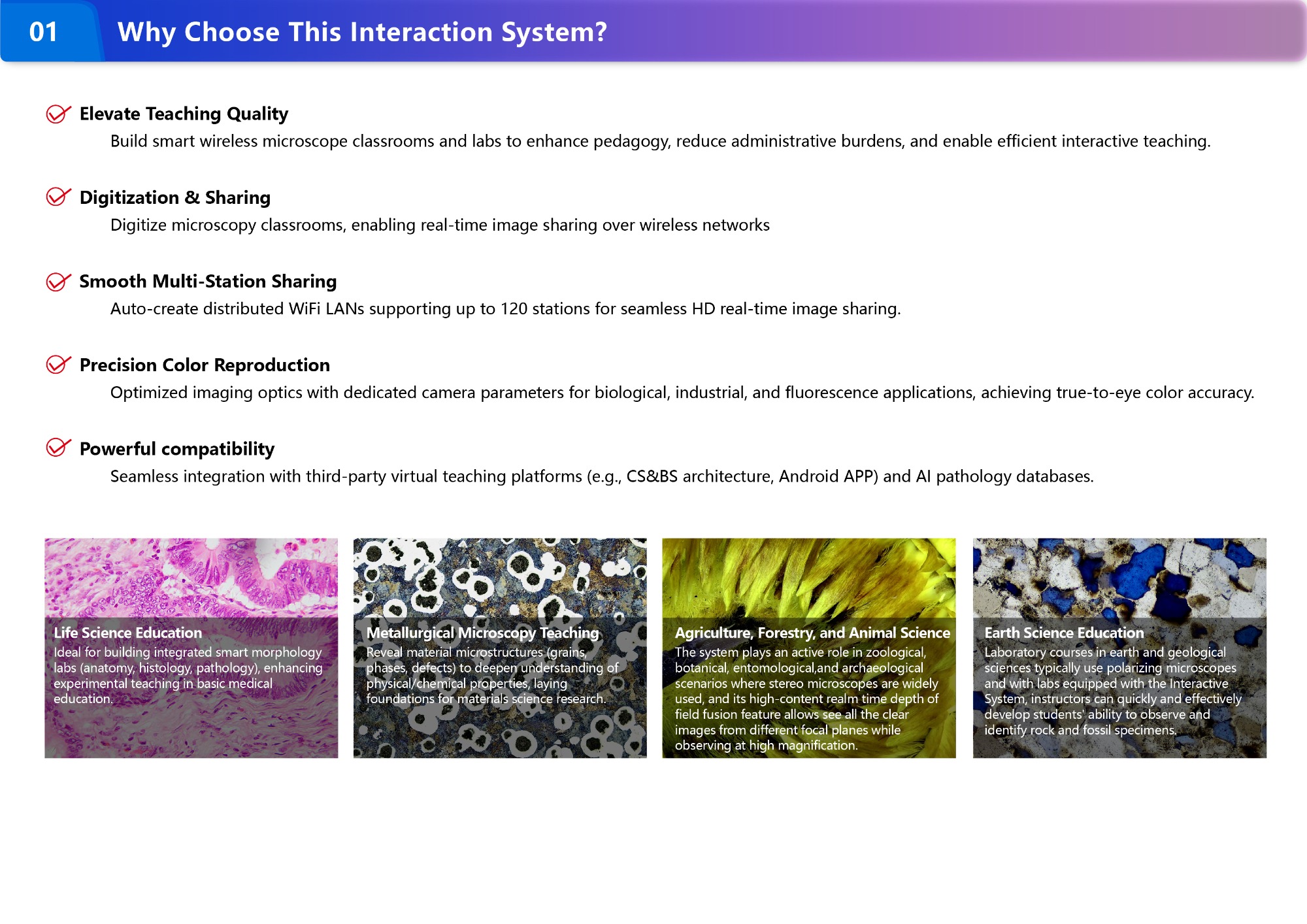 01 Why Choose This Interaction System?

Elevate Teaching Quality

Build smart wireless microscope classrooms and labs to enhance pedagogy, reduce administrative burdens, and enable efficient interactive teaching.

Digitization & Sharing

Digitize microscopy classrooms, enabling real-time image sharing over wireless networks

Smooth Multi-Station Sharing

Auto-create distributed WiFi LANs supporting up to 120 stations for seamless HD real-time image sharing.

Precision Color Reproduction

Optimized imaging optics with dedicated camera parameters for biological, industrial, and fluorescence applications, achieving true-to-eye color accuracy.

Powerful compatibility

Seamless integration with third-party virtual teaching platforms (e.g., CS&BS architecture, Android APP) and AI pathology databases.

Life Science Education

Ideal for building integrated smart morphology labs (anatomy, histology, pathology), enhancing experimental teaching in basic medical education.

Metallurgical Microscopy Teaching

Reveal material microstructures (grains, phases, defects) to deepen understanding of physical/chemical properties, laying foundations for materials science research.

Agriculture, Forestry, and Animal Science

The system plays an active role in zoological, botanical, entomological,and archaeological scenarios where stereo microscopes are widely used, and its high-content realm time depth of field fusion feature allows see all the clear images from different focal planes while observing at high magnification.

Earth Science Education

Laboratory courses in earth and geological sciences typically use polarizing microscopes and with labs equipped with the Interactive System, instructors can quickly and effectively develop students' ability to observe and identify rock and fossil specimens.